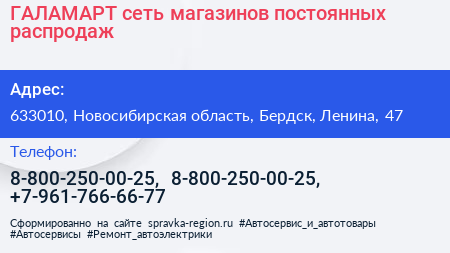 ГАЛАМАРТ сеть магазинов постоянных распродаж

Адрес:

633010, Новосибирская область, Бердск, Ленина, 47

Телефон:

8-800-250-00-25, 8-800-250-00-25, +7-961-766-66-77

Сформированно на сайте spravka-region.ru #Автосервис_и_автотовары #Автосервисы #Ремонт_автоэлектрики